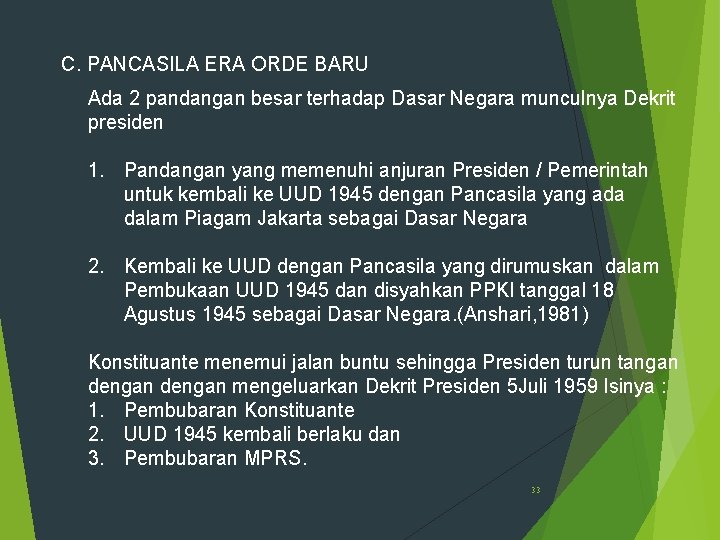 C. PANCASILA ERA ORDE BARU

Ada 2 pandangan besar terhadap Dasar Negara munculnya Dekrit presiden

1. Pandangan yang memenuhi anjuran Presiden / Pemerintah untuk kembali ke UUD 1945 dengan Pancasila yang ada dalam Piagam Jakarta sebagai Dasar Negara

2. Kembali ke UUD dengan Pancasila yang dirumuskan dalam Pembukaan UUD 1945 dan disyahkan PPKI tanggal 18 Agustus 1945 sebagai Dasar Negara.(Anshari,1981)

Konstituante menemui jalan buntu sehingga Presiden turun tangan dengan dengan mengeluarkan Dekrit Presiden 5Juli 1959 Isinya :
1. Pembubaran Konstituante
2. UUD 1945 kembali berlaku dan
3. Pembubaran MPRS.

33